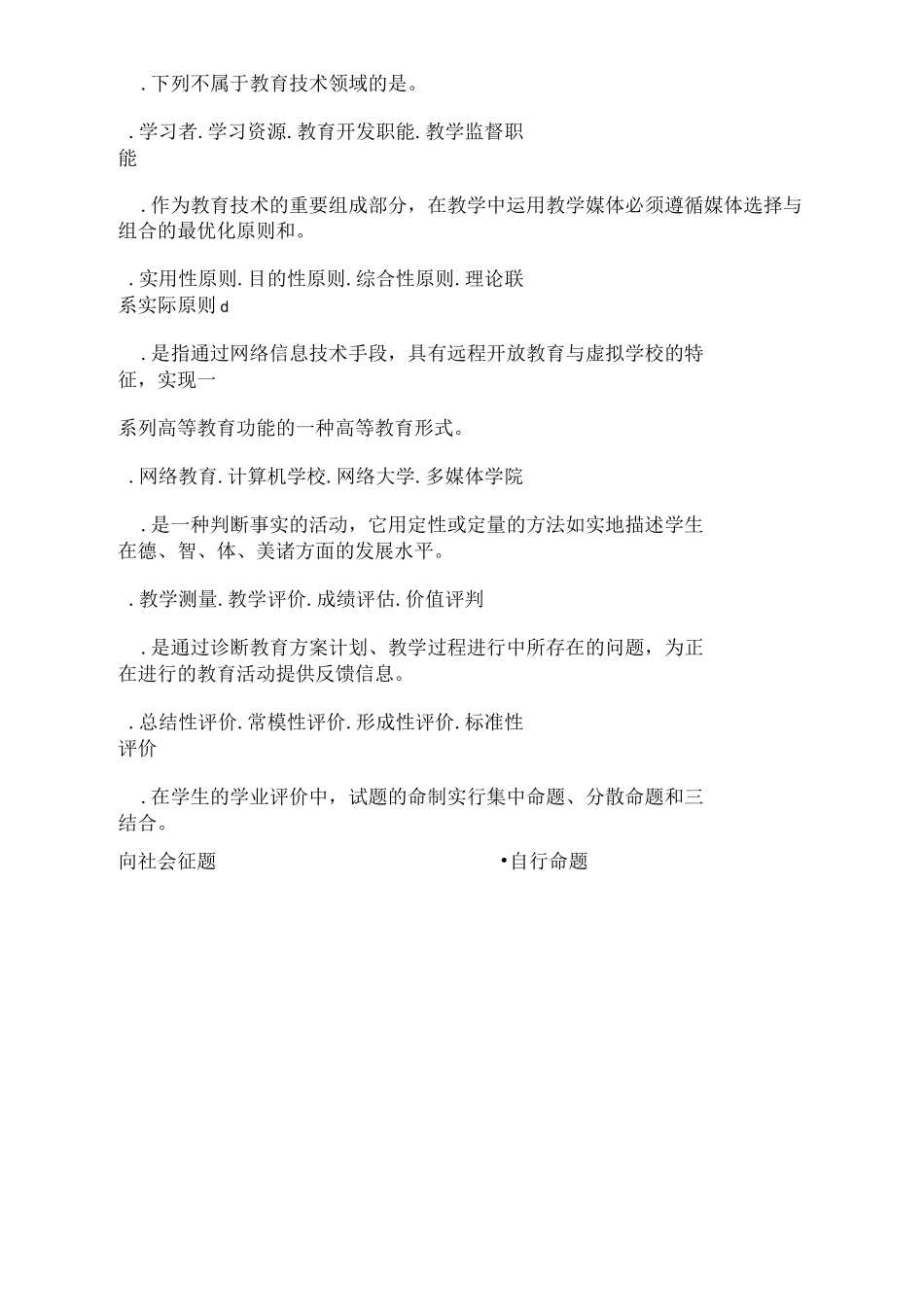 .下列不属于教育技术领域的是。

.学习者.学习资源.教育开发职能.教学监督职能

.作为教育技术的重要组成部分，在教学中运用教学媒体必须遵循媒体选择与组合的最优化原则和。

.实用性原则.目的性原则.综合性原则.理论联系实际原则d

.是指通过网络信息技术手段，具有远程开放教育与虚拟学校的特征，实现一

系列高等教育功能的一种高等教育形式。

.网络教育.计算机学校.网络大学.多媒体学院

.是一种判断事实的活动，它用定性或定量的方法如实地描述学生在德、智、体、美诸方面的发展水平。

.教学测量.教学评价.成绩评估.价值评判

.是通过诊断教育方案计划、教学过程进行中所存在的问题，为正在进行的教育活动提供反馈信息。

.总结性评价.常模性评价.形成性评价.标准性评价

.在学生的学业评价中，试题的命制实行集中命题、分散命题和三结合。

向社会征题 •自行命题